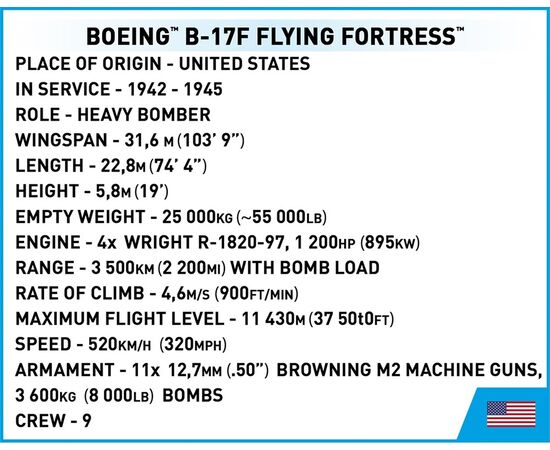 BOEING™ B-17F FLYING FORTRESS™

PLACE OF ORIGIN - UNITED STATES
IN SERVICE - 1942 - 1945
ROLE - HEAVY BOMBER
WINGSPAN - 31,6 M (103' 9")
LENGTH - 22,8M (74' 4")
HEIGHT - 5,8M (19')
EMPTY WEIGHT - 25 000KG (~55 000LB)
ENGINE - 4x WRIGHT R-1820-97, 1 200HP (895KW)
RANGE - 3 500KM (2 200MI) WITH BOMB LOAD
RATE OF CLIMB - 4,6M/S (900FT/MIN)
MAXIMUM FLIGHT LEVEL - 11 430M (37 50t0FT)
SPEED - 520KM/H (320MPH)
ARMAMENT - 11x 12,7MM (.50") BROWNING M2 MACHINE GUNS, 3 600KG (8 000LB) BOMBS
CREW - 9